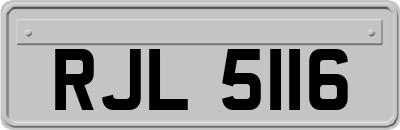 RJL 5116